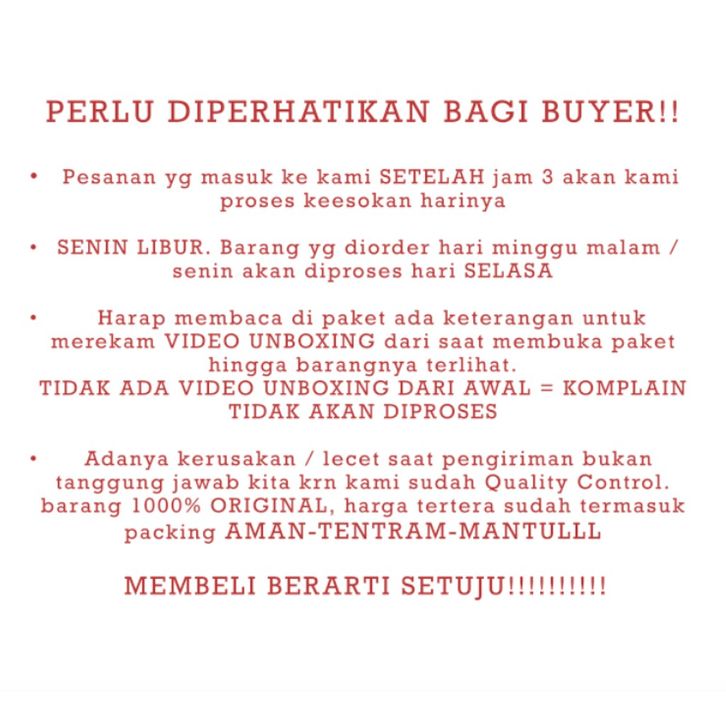 PERLU DIPERHATIKAN BAGI BUYER!!

• Pesanan yg masuk ke kami SETELAH jam 3 akan kami proses keesokan harinya

• SENIN LIBUR. Barang yg diorder hari minggu malam / senin akan diproses hari SELASA

• Harap membaca di paket ada keterangan untuk merekam VIDEO UNBOXING dari saat membuka paket hingga barangnya terlihat.
TIDAK ADA VIDEO UNBOXING DARI AWAL = KOMPLAIN TIDAK AKAN DIPROSES

• Adanya kerusakan / lecet saat pengiriman bukan tanggung jawab kita krn kami sudah Quality Control. barang 1000% ORIGINAL, harga tertera sudah termasuk packing AMAN-TENTRAM-MANTULLL

MEMBELI BERARTI SETUJU!!!!!!!!!!